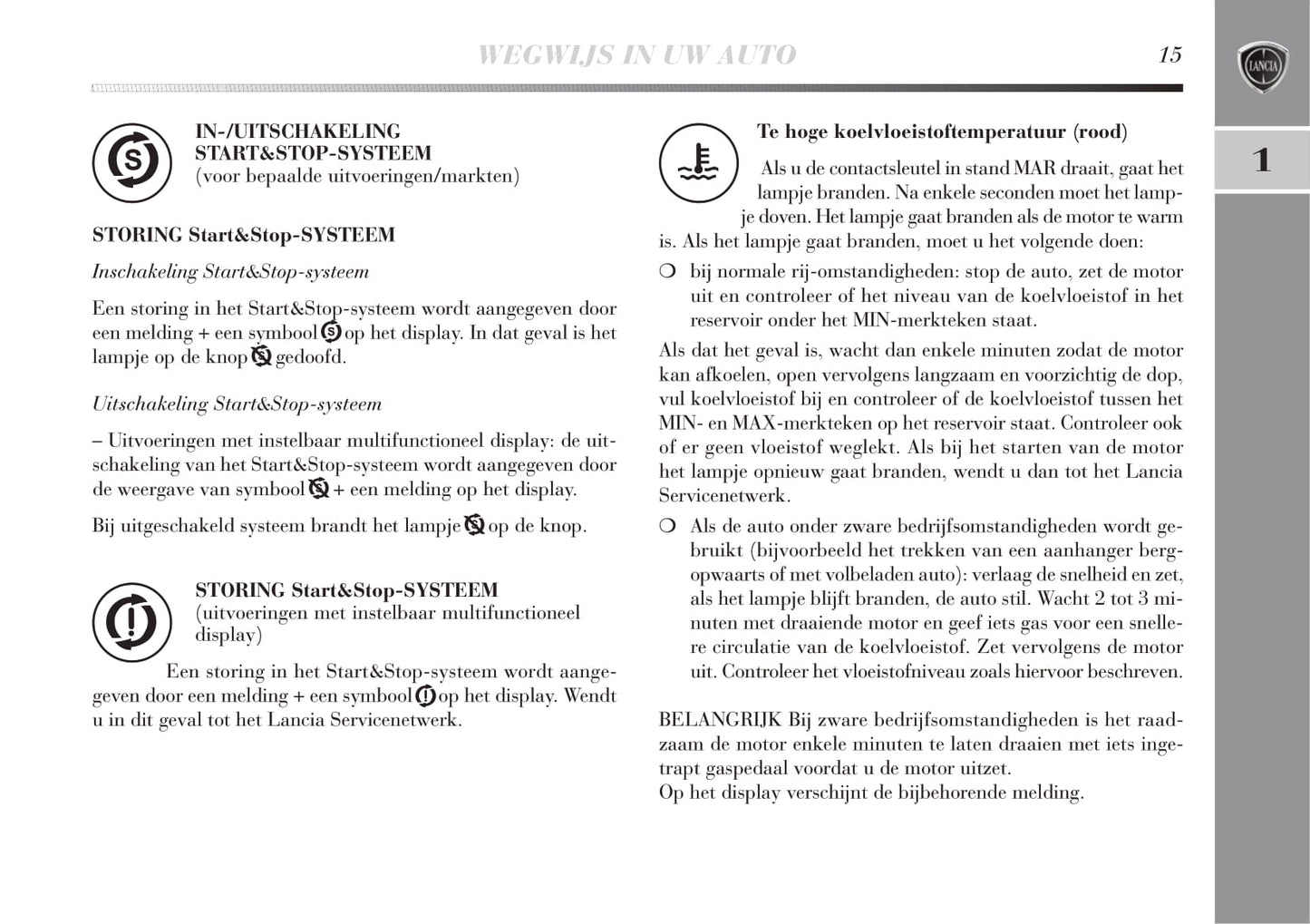 WEGWIJS IN UW AUTO

15

LANCIA

1

IN-/UITSCHAKELING START&STOP-SYSTEEM
(voor bepaalde uitvoeringen/markten)

STORING Start&Stop-SYSTEEM

Inschakeling Start&Stop-systeem

Een storing in het Start&Stop-systeem wordt aangegeven door een melding + een symbool op het display. In dat geval is het lampje op de knop gedoofd.

Uitschakeling Start&Stop-systeem

– Uitvoeringen met instelbaar multifunctioneel display: de uitschakeling van het Start&Stop-systeem wordt aangegeven door de weergave van symbool + een melding op het display.

Bij uitgeschakeld systeem brandt het lampje op de knop.

STORING Start&Stop-SYSTEEM
(uitvoeringen met instelbaar multifunctioneel display)

Een storing in het Start&Stop-systeem wordt aangegeven door een melding + een symbool op het display. Wendt u in dit geval tot het Lancia Servicenetwerk.

Te hoge koelvloeistoftemperatuur (rood)

Als u de contactsleutel in stand MAR draait, gaat het lampje branden. Na enkele seconden moet het lampje doven. Het lampje gaat branden als de motor te warm is. Als het lampje gaat branden, moet u het volgende doen:

❍ bij normale rij-omstandigheden: stop de auto, zet de motor uit en controleer of het niveau van de koelvloeistof in het reservoir onder het MIN-merkteken staat.

Als dat het geval is, wacht dan enkele minuten zodat de motor kan afkoelen, open vervolgens langzaam en voorzichtig de dop, vul koelvloeistof bij en controleer of de koelvloeistof tussen het MIN- en MAX-merkteken op het reservoir staat. Controleer ook of er geen vloeistof weglekt. Als bij het starten van de motor het lampje opnieuw gaat branden, wendt u dan tot het Lancia Servicenetwerk.

❍ Als de auto onder zware bedrijfsomstandigheden wordt gebruikt (bijvoorbeeld het trekken van een aanhanger bergopwaarts of met volbeladen auto): verlaag de snelheid en zet, als het lampje blijft branden, de auto stil. Wacht 2 tot 3 minuten met draaiende motor en geef iets gas voor een snellere circulatie van de koelvloeistof. Zet vervolgens de motor uit. Controleer het vloeistofniveau zoals hiervoor beschreven.

BELANGRIJK Bij zware bedrijfsomstandigheden is het raadzaam de motor enkele minuten te laten draaien met iets ingetrapt gaspedaal voordat u de motor uitzet.
Op het display verschijnt de bijbehorende melding.